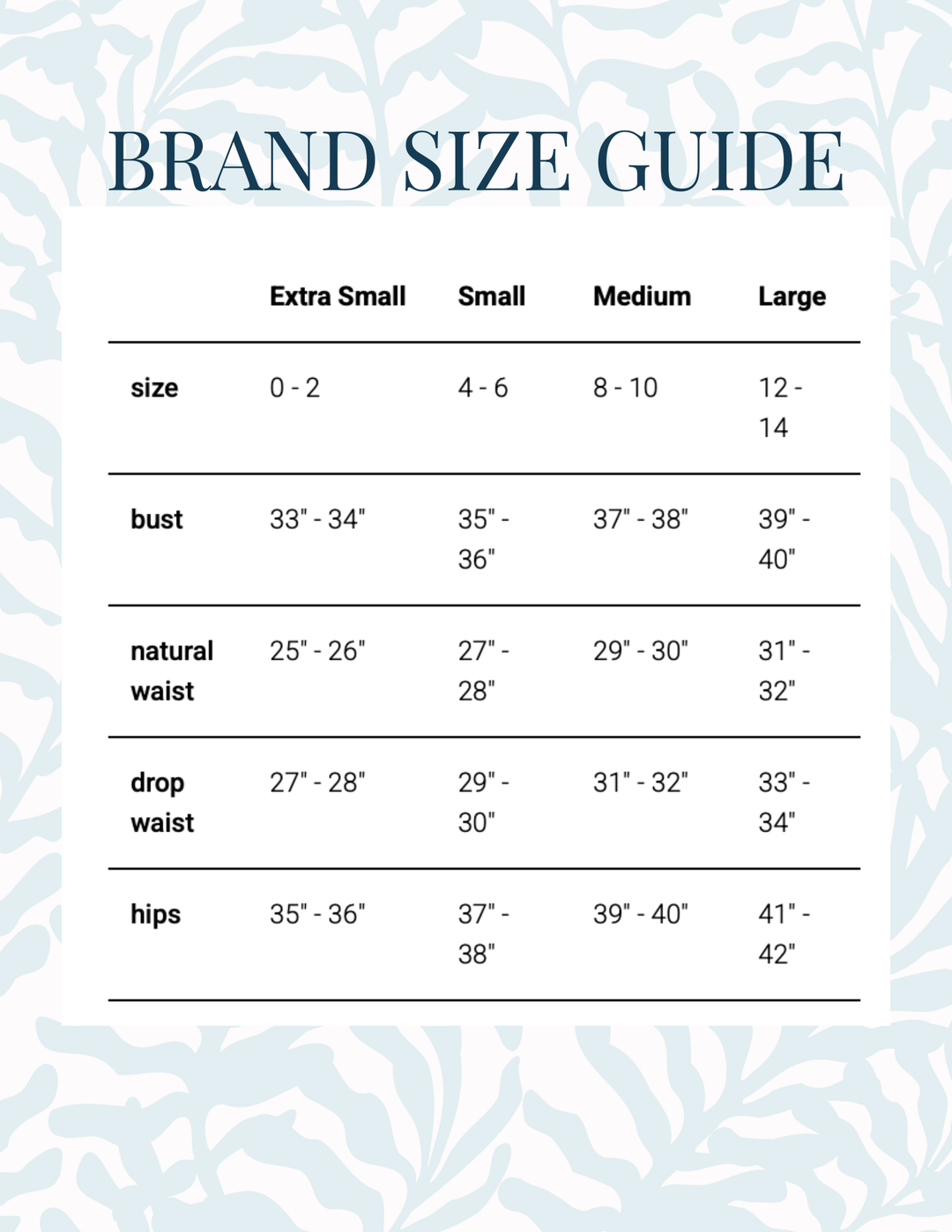 BRAND SIZE GUIDE

|  | Extra Small | Small | Medium | Large |
|---|---|---|---|---|
| size | 0 - 2 | 4 - 6 | 8 - 10 | 12 - 14 |
| bust | 33" - 34" | 35" - 36" | 37" - 38" | 39" - 40" |
| natural waist | 25" - 26" | 27" - 28" | 29" - 30" | 31" - 32" |
| drop waist | 27" - 28" | 29" - 30" | 31" - 32" | 33" - 34" |
| hips | 35" - 36" | 37" - 38" | 39" - 40" | 41" - 42" |